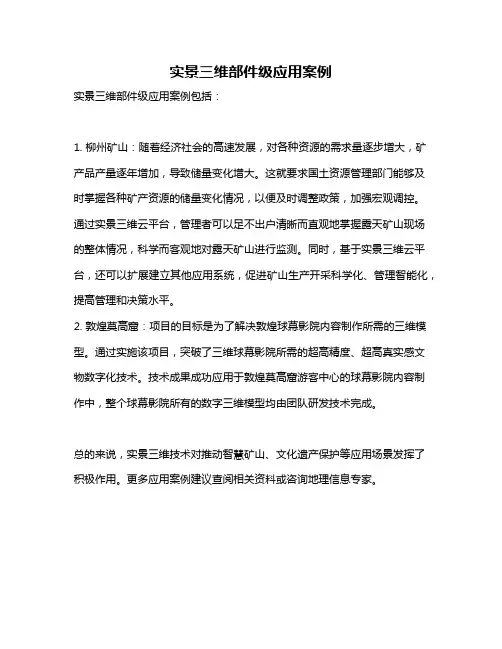 实景三维部件级应用案例

实景三维部件级应用案例包括：

1. 柳州矿山：随着经济社会的高速发展，对各种资源的需求量逐步增大，矿产品产量逐年增加，导致储量变化增大。这就要求国土资源管理部门能够及时掌握各种矿产资源的储量变化情况，以便及时调整政策，加强宏观调控。通过实景三维云平台，管理者可以足不出户清晰而直观地掌握露天矿山现场的整体情况，科学而客观地对露天矿山进行监测。同时，基于实景三维云平台，还可以扩展建立其他应用系统，促进矿山生产开采科学化、管理智能化，提高管理和决策水平。
2. 敦煌莫高窟：项目的目标是为了解决敦煌球幕影院内容制作所需的三维模型。通过实施该项目，突破了三维球幕影院所需的超高精度、超高真实感文物数字化技术。技术成果成功应用于敦煌莫高窟游客中心的球幕影院内容制作中，整个球幕影院所有的数字三维模型均由团队研发技术完成。

总的来说，实景三维技术对推动智慧矿山、文化遗产保护等应用场景发挥了积极作用。更多应用案例建议查阅相关资料或咨询地理信息专家。